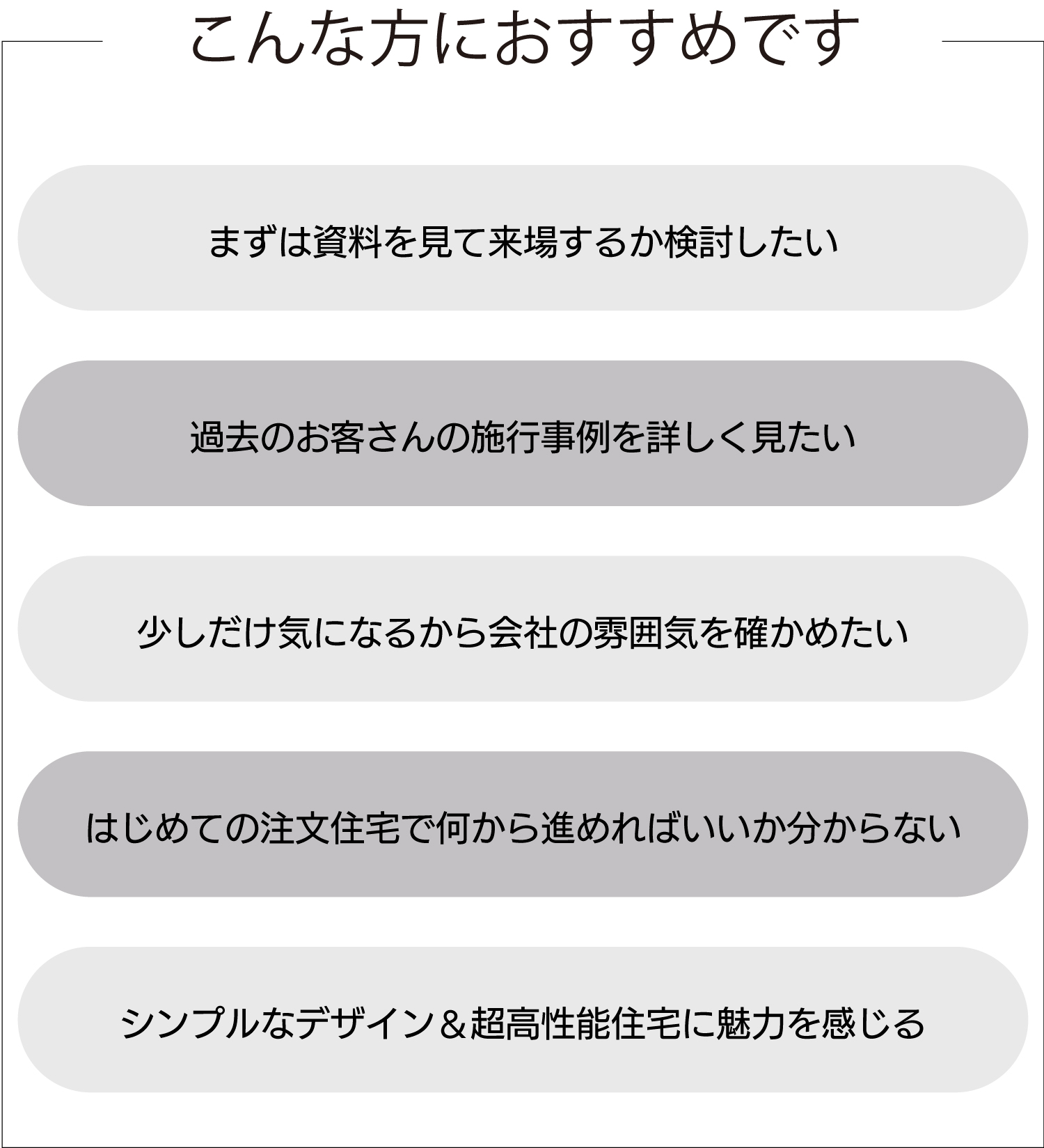 こんな方におすすめです

まずは資料を見て来場するか検討したい

過去のお客さんの施行事例を詳しく見たい

少しだけ気になるから会社の雰囲気を確かめたい

はじめての注文住宅で何から進めればいいか分からない

シンプルなデザイン＆超高性能住宅に魅力を感じる